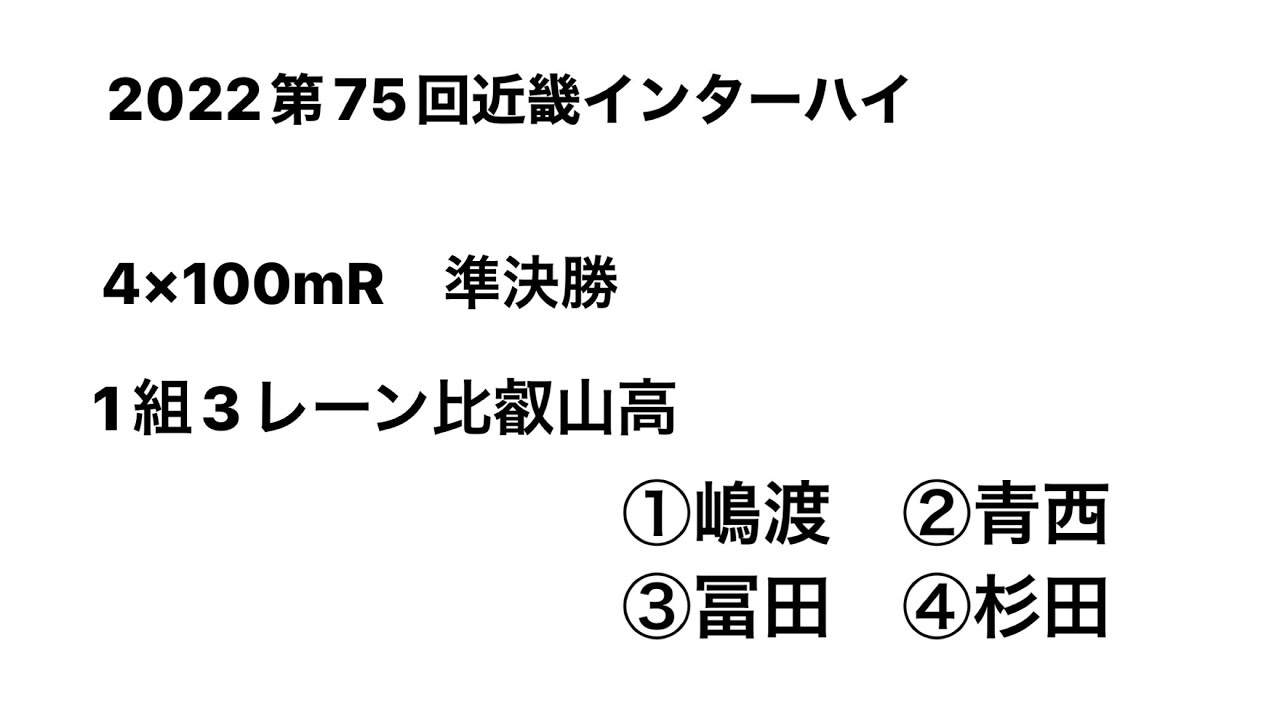 2022第75回近畿インターハイ

4×100mR 準決勝

1組3レーン比叡山高

①嶋渡 ②青西
③冨田 ④杉田